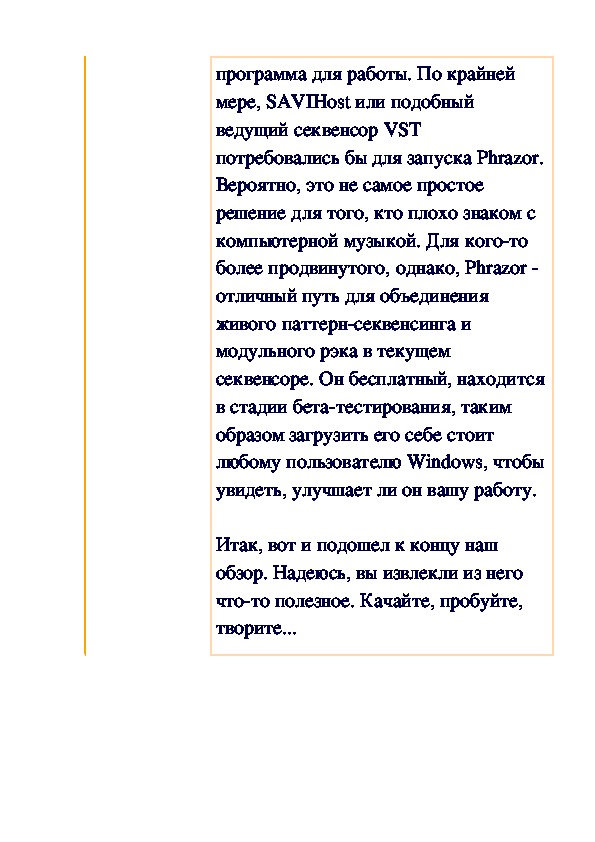 программа для работы. По крайней мере, SAVIHost или подобный ведущий секвенсор VST потребовались бы для запуска Phrazor. Вероятно, это не самое простое решение для того, кто плохо знаком с компьютерной музыкой. Для кого-то более продвинутого, однако, Phrazor - отличный путь для объединения живого паттерн-секвенсинга и модульного рэка в текущем секвенсоре. Он бесплатный, находится в стадии бета-тестирования, таким образом загрузить его себе стоит любому пользователю Windows, чтобы увидеть, улучшает ли он вашу работу.

Итак, вот и подошел к концу наш обзор. Надеюсь, вы извлекли из него что-то полезное. Качайте, пробуйте, творите...